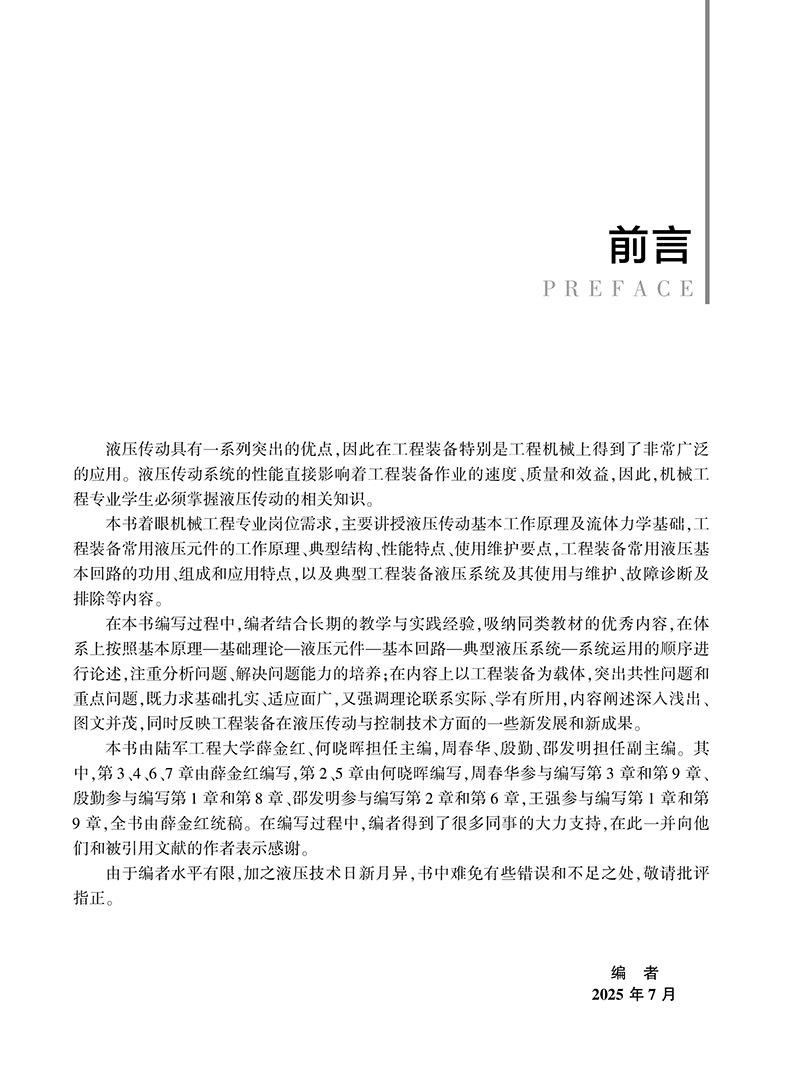 前言
PREFACE

液压传动具有一系列突出的优点，因此在工程装备特别是工程机械上得到了非常广泛的应用。液压传动系统的性能直接影响着工程装备作业的速度、质量和效益，因此，机械工程专业学生必须掌握液压传动的相关知识。

本书着眼机械工程专业岗位需求，主要讲授液压传动基本工作原理及流体力学基础，工程装备常用液压元件的工作原理、典型结构、性能特点、使用维护要点，工程装备常用液压基本回路的功用、组成和应用特点，以及典型工程装备液压系统及其使用与维护、故障诊断及排除等内容。

在本书编写过程中，编者结合长期的教学与实践经验，吸纳同类教材的优秀内容，在体系上按照基本原理—基础理论—液压元件—基本回路—典型液压系统—系统运用的顺序进行论述，注重分析问题、解决问题能力的培养；在内容上以工程装备为载体，突出共性问题和重点问题，既力求基础扎实、适应面广，又强调理论联系实际、学有所用，内容阐述深入浅出、图文并茂，同时反映工程装备在液压传动与控制技术方面的一些新发展和新成果。

本书由陆军工程大学薛金红、何晓晖担任主编，周春华、殷勤、邵发明担任副主编。其中，第3、4、6、7章由薛金红编写，第2、5章由何晓晖编写，周春华参与编写第3章和第9章、殷勤参与编写第1章和第8章、邵发明参与编写第2章和第6章，王强参与编写第1章和第9章，全书由薛金红统稿。在编写过程中，编者得到了很多同事的大力支持，在此一并向他们和被引用文献的作者表示感谢。

由于编者水平有限，加之液压技术日新月异，书中难免有些错误和不足之处，敬请批评指正。

编　者
2025年7月